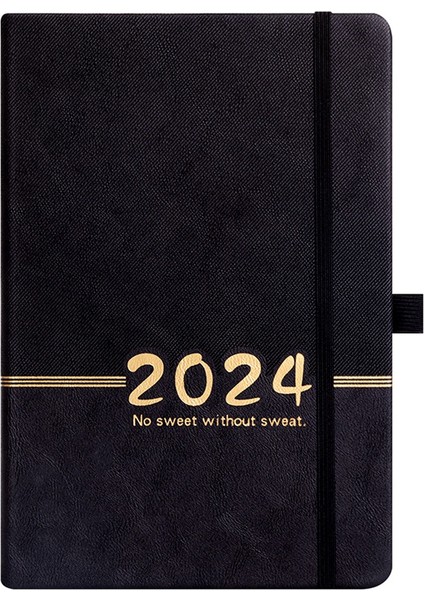 2024
No sweet without sweat.